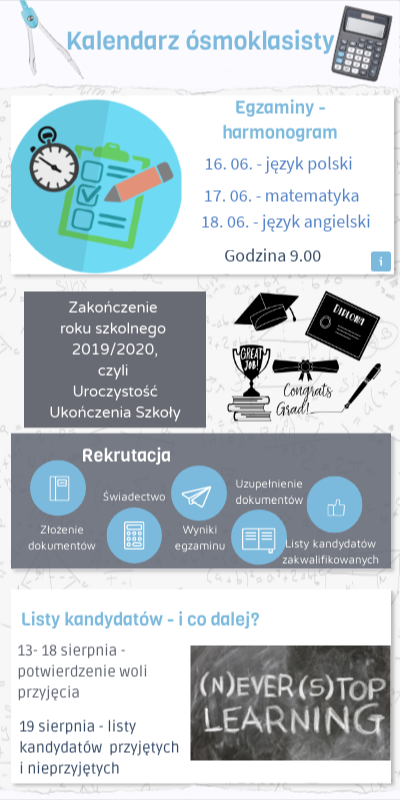 Kalendarz ósmoklasisty

Egzaminy - harmonogram

16. 06. - język polski

17. 06. - matematyka

18. 06. - język angielski

Godzina 9.00

i

Zakończenie roku szkolnego 2019/2020, czyli Uroczystość Ukończenia Szkoły

DIPLOMA

GREAT JOB!

Congrats Grad!

Rekrutacja

Złożenie dokumentów

Świadectwo

Wyniki egzaminu

Uzupełnienie dokumentów

Listy kandydatów zakwalifikowanych

Listy kandydatów - i co dalej?

13- 18 sierpnia - potwierdzenie woli przyjęcia

19 sierpnia - listy kandydatów przyjętych i nieprzyjętych

(N)EVER (S)TOP LEARNING